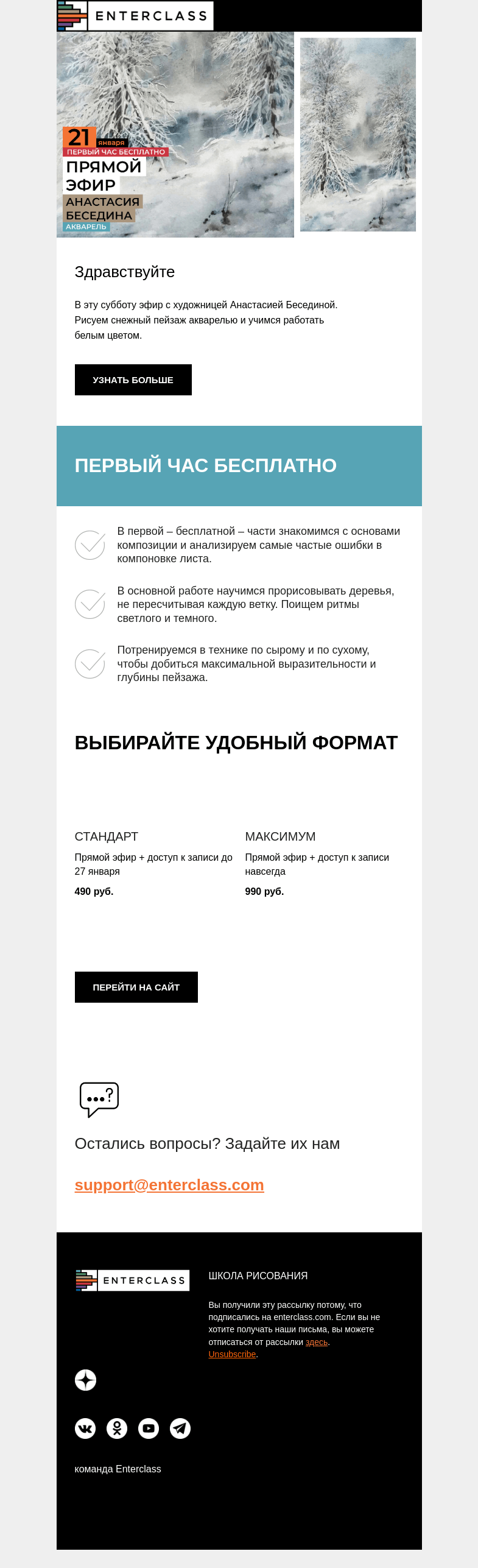 ENTERCLASS

21 января
ПЕРВЫЙ ЧАС БЕСПЛАТНО
ПРЯМОЙ ЭФИР
АНАСТАСИЯ БЕСЕДИНА
АКВАРЕЛЬ

Здравствуйте

В эту субботу эфир с художницей Анастасией Бесединой. Рисуем снежный пейзаж акварелью и учимся работать белым цветом.

УЗНАТЬ БОЛЬШЕ

ПЕРВЫЙ ЧАС БЕСПЛАТНО

В первой – бесплатной – части знакомимся с основами композиции и анализируем самые частые ошибки в компоновке листа.

В основной работе научимся прорисовывать деревья, не пересчитывая каждую ветку. Поищем ритмы светлого и темного.

Потренируемся в технике по сырому и по сухому, чтобы добиться максимальной выразительности и глубины пейзажа.

ВЫБИРАЙТЕ УДОБНЫЙ ФОРМАТ

СТАНДАРТ
Прямой эфир + доступ к записи до 27 января
490 руб.

МАКСИМУМ
Прямой эфир + доступ к записи навсегда
990 руб.

ПЕРЕЙТИ НА САЙТ

Остались вопросы? Задайте их нам

support@enterclass.com

ENTERCLASS

ШКОЛА РИСОВАНИЯ

Вы получили эту рассылку потому, что подписались на enterclass.com. Если вы не хотите получать наши письма, вы можете отписаться от рассылки здесь. Unsubscribe.

команда Enterclass